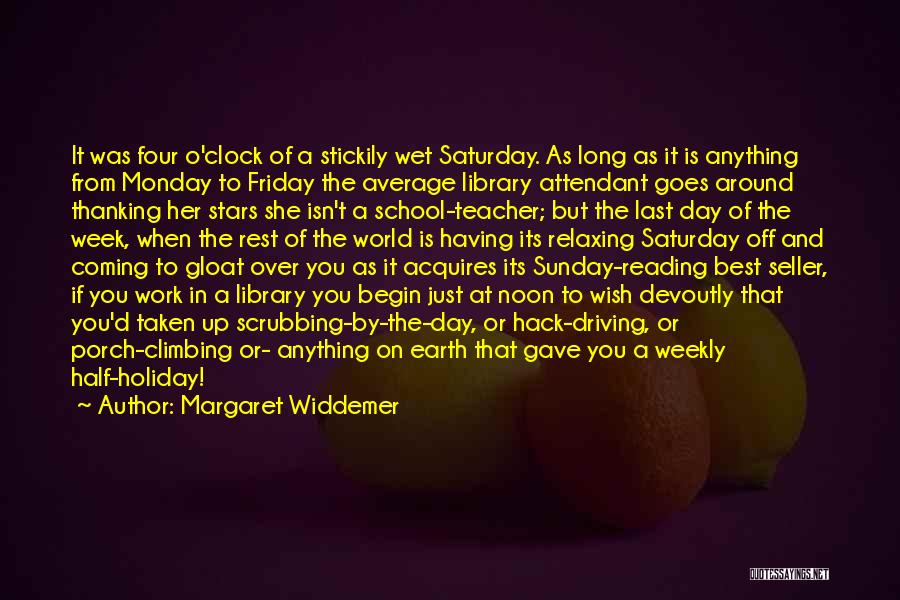 It was four o'clock of a stickily wet Saturday. As long as it is anything from Monday to Friday the average library attendant goes around thanking her stars she isn't a school-teacher; but the last day of the week, when the rest of the world is having its relaxing Saturday off and coming to gloat over you as it acquires its Sunday-reading best seller, if you work in a library you begin just at noon to wish devoutly that you'd taken up scrubbing-by-the-day, or hack-driving, or porch-climbing or- anything on earth that gave you a weekly half-holiday!

~ Author: Margaret Widdemer

QUOTESSAYINGS.NET